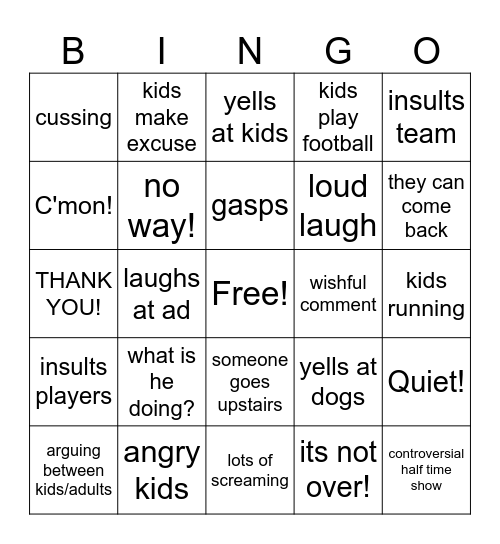 | B | I | N | G | O |
|---|---|---|---|---|
| cussing | kids make excuse | yells at kids | kids play football | insults team |
| C'mon! | no way! | gasps | loud laugh | they can come back |
| THANK YOU! | laughs at ad | Free! | wishful comment | kids running |
| insults players | what is he doing? | someone goes upstairs | yells at dogs | Quiet! |
| arguing between kids/adults | angry kids | lots of screaming | its not over! | controversial half time show |